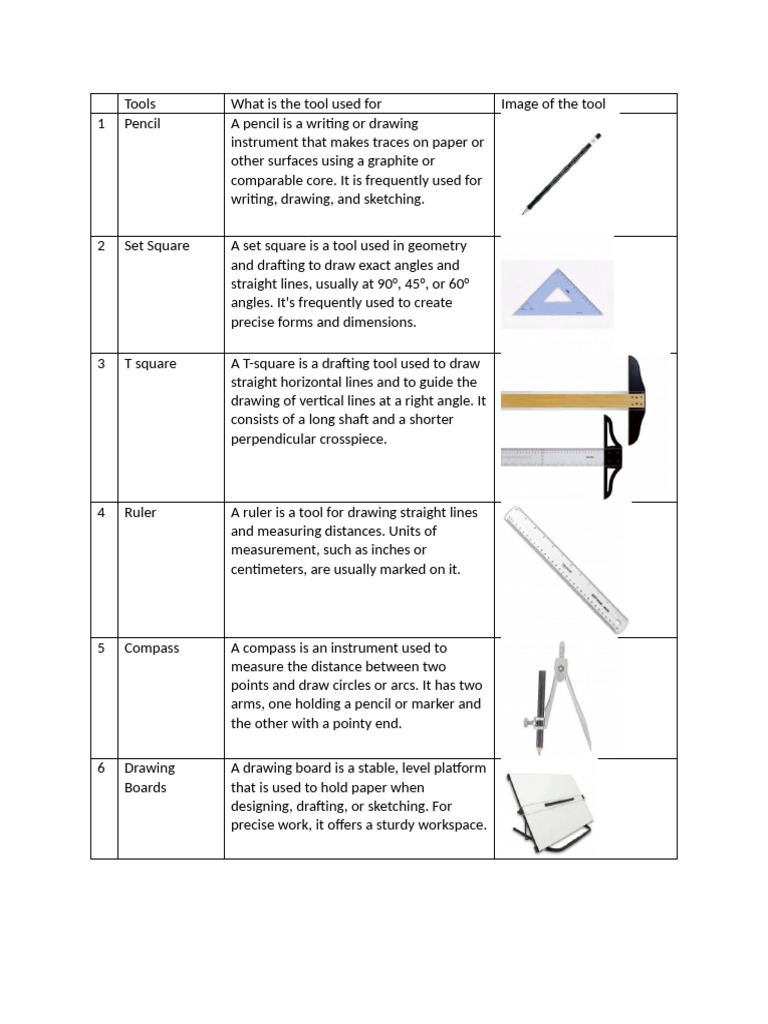 | | Tools | What is the tool used for | Image of the tool |
|---|---|---|---|
| 1 | Pencil | A pencil is a writing or drawing instrument that makes traces on paper or other surfaces using a graphite or comparable core. It is frequently used for writing, drawing, and sketching. | |
| 2 | Set Square | A set square is a tool used in geometry and drafting to draw exact angles and straight lines, usually at 90º, 45º, or 60º angles. It's frequently used to create precise forms and dimensions. | |
| 3 | T square | A T-square is a drafting tool used to draw straight horizontal lines and to guide the drawing of vertical lines at a right angle. It consists of a long shaft and a shorter perpendicular crosspiece. | |
| 4 | Ruler | A ruler is a tool for drawing straight lines and measuring distances. Units of measurement, such as inches or centimeters, are usually marked on it. | |
| 5 | Compass | A compass is an instrument used to measure the distance between two points and draw circles or arcs. It has two arms, one holding a pencil or marker and the other with a pointy end. | |
| 6 | Drawing Boards | A drawing board is a stable, level platform that is used to hold paper when designing, drafting, or sketching. For precise work, it offers a sturdy workspace. | |